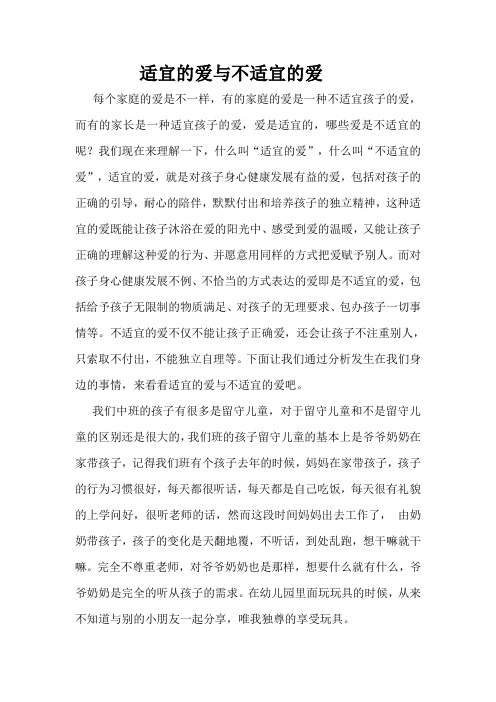 适宜的爱与不适宜的爱

每个家庭的爱是不一样，有的家庭的爱是一种不适宜孩子的爱，而有的家长是一种适宜孩子的爱，爱是适宜的，哪些爱是不适宜的呢？我们现在来理解一下，什么叫“适宜的爱”，什么叫“不适宜的爱”，适宜的爱，就是对孩子身心健康发展有益的爱，包括对孩子的正确的引导，耐心的陪伴，默默付出和培养孩子的独立精神，这种适宜的爱既能让孩子沐浴在爱的阳光中、感受到爱的温暖，又能让孩子正确的理解这种爱的行为、并愿意用同样的方式把爱赋予别人。而对孩子身心健康发展不例、不恰当的方式表达的爱即是不适宜的爱，包括给予孩子无限制的物质满足、对孩子的无理要求、包办孩子一切事情等。不适宜的爱不仅不能让孩子正确爱，还会让孩子不注重别人，只索取不付出，不能独立自理等。下面让我们通过分析发生在我们身边的事情，来看看适宜的爱与不适宜的爱吧。

我们中班的孩子有很多是留守儿童，对于留守儿童和不是留守儿童的区别还是很大的，我们班的孩子留守儿童的基本上是爷爷奶奶在家带孩子，记得我们班有个孩子去年的时候，妈妈在家带孩子，孩子的行为习惯很好，每天都很听话，每天都是自己吃饭，每天很有礼貌的上学问好，很听老师的话，然而这段时间妈妈出去工作了， 由奶奶带孩子，孩子的变化是天翻地覆，不听话，到处乱跑，想干嘛就干嘛。完全不尊重老师，对爷爷奶奶也是那样，想要什么就有什么，爷爷奶奶是完全的听从孩子的需求。在幼儿园里面玩玩具的时候，从来不知道与别的小朋友一起分享，唯我独尊的享受玩具。